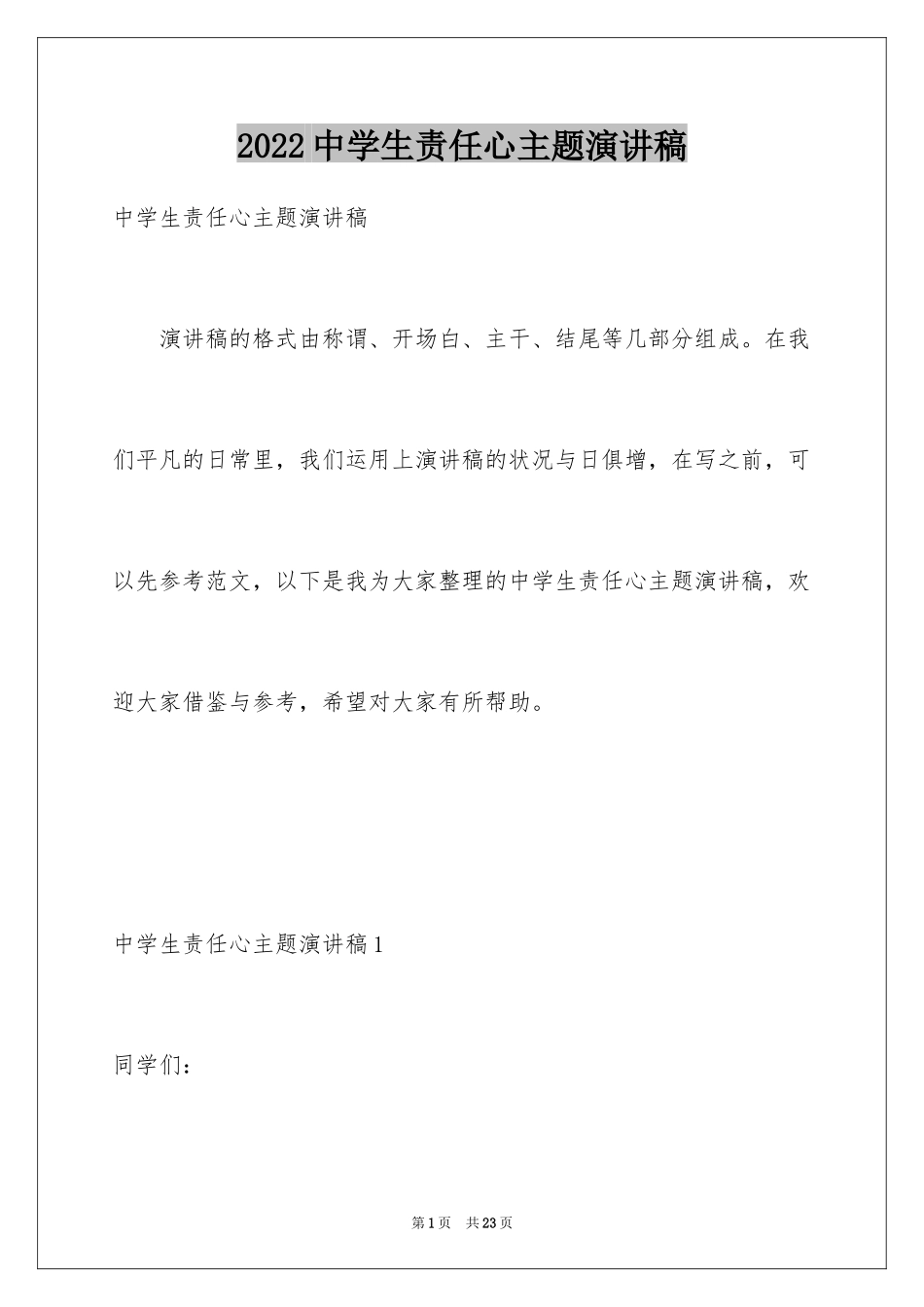 2022 中学生责任心主题演讲稿

中学生责任心主题演讲稿

演讲稿的格式由称谓、开场白、主干、结尾等几部分组成。在我们平凡的日常里，我们运用上演讲稿的状况与日俱增，在写之前，可以先参考范文，以下是我为大家整理的中学生责任心主题演讲稿，欢迎大家借鉴与参考，希望对大家有所帮助。

中学生责任心主题演讲稿 1

同学们：

第 1 页　共 23 页